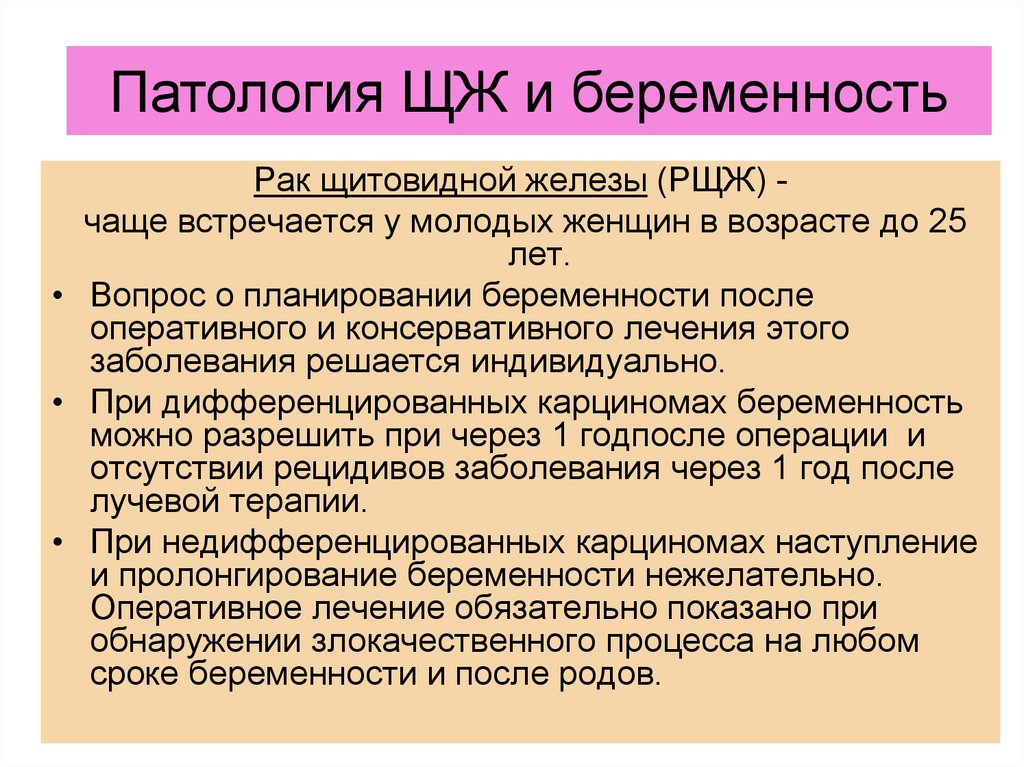 Патология ЩЖ и беременность

Рак щитовидной железы (РЩЖ) -
чаще встречается у молодых женщин в возрасте до 25 лет.

• Вопрос о планировании беременности после оперативного и консервативного лечения этого заболевания решается индивидуально.
• При дифференцированных карциномах беременность можно разрешить при через 1 годпосле операции и отсутствии рецидивов заболевания через 1 год после лучевой терапии.
• При недифференцированных карциномах наступление и пролонгирование беременности нежелательно. Оперативное лечение обязательно показано при обнаружении злокачественного процесса на любом сроке беременности и после родов.